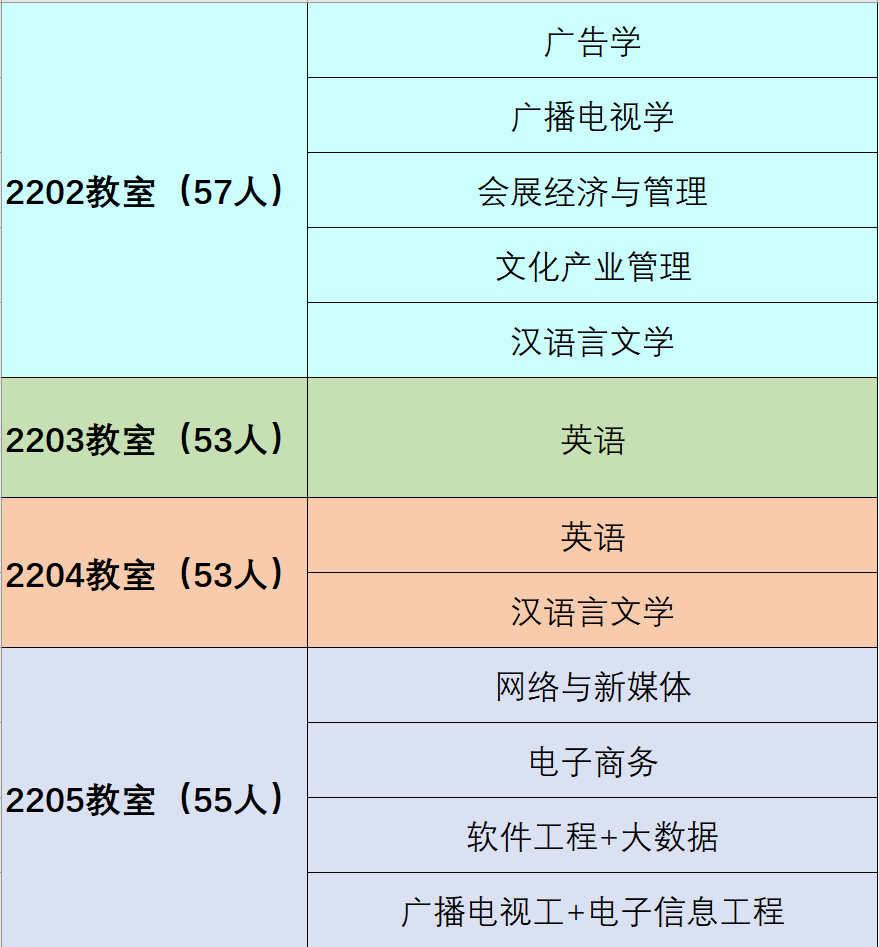 | 2202教室（57人） | 广告学 |
|---|---|
| | 广播电视学 |
| | 会展经济与管理 |
| | 文化产业管理 |
| | 汉语言文学 |
| 2203教室（53人） | 英语 |
| 2204教室（53人） | 英语 |
| | 汉语言文学 |
| 2205教室（55人） | 网络与新媒体 |
| | 电子商务 |
| | 软件工程+大数据 |
| | 广播电视工+电子信息工程 |